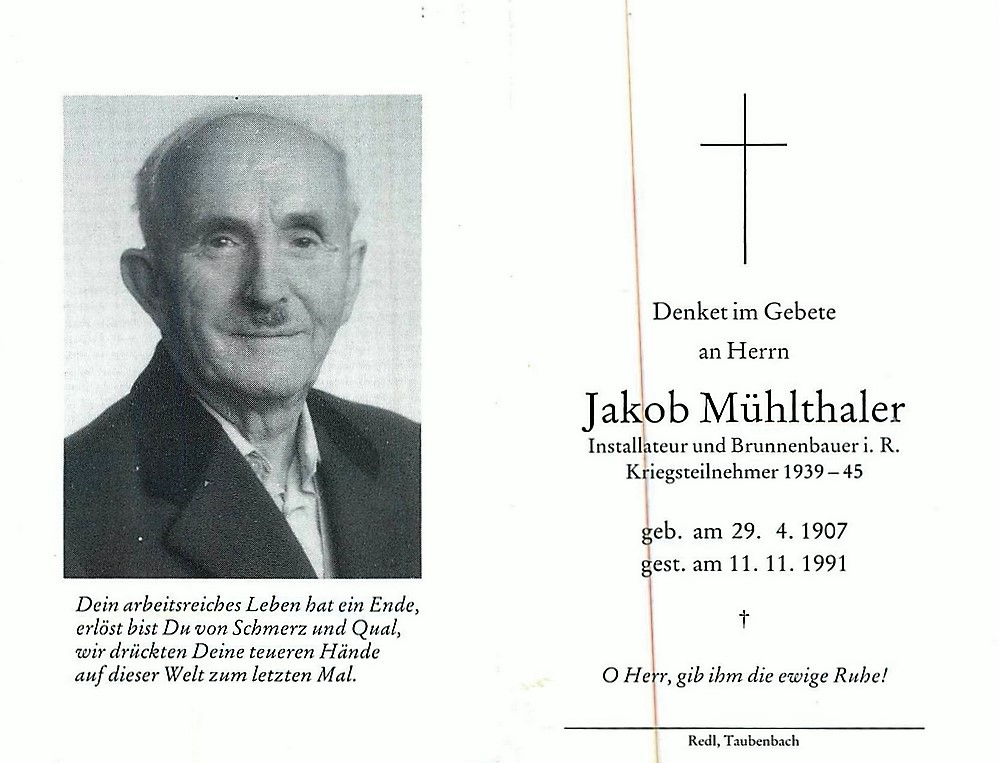 Dein arbeitsreiches Leben hat ein Ende,
erlöst bist Du von Schmerz und Qual,
wir drückten Deine teueren Hände
auf dieser Welt zum letzten Mal.

Denket im Gebete
an Herrn

Jakob Mühlthaler
Installateur und Brunnenbauer i. R.
Kriegsteilnehmer 1939 – 45

geb. am 29. 4. 1907
gest. am 11. 11. 1991

†

O Herr, gib ihm die ewige Ruhe!

Redl, Taubenbach